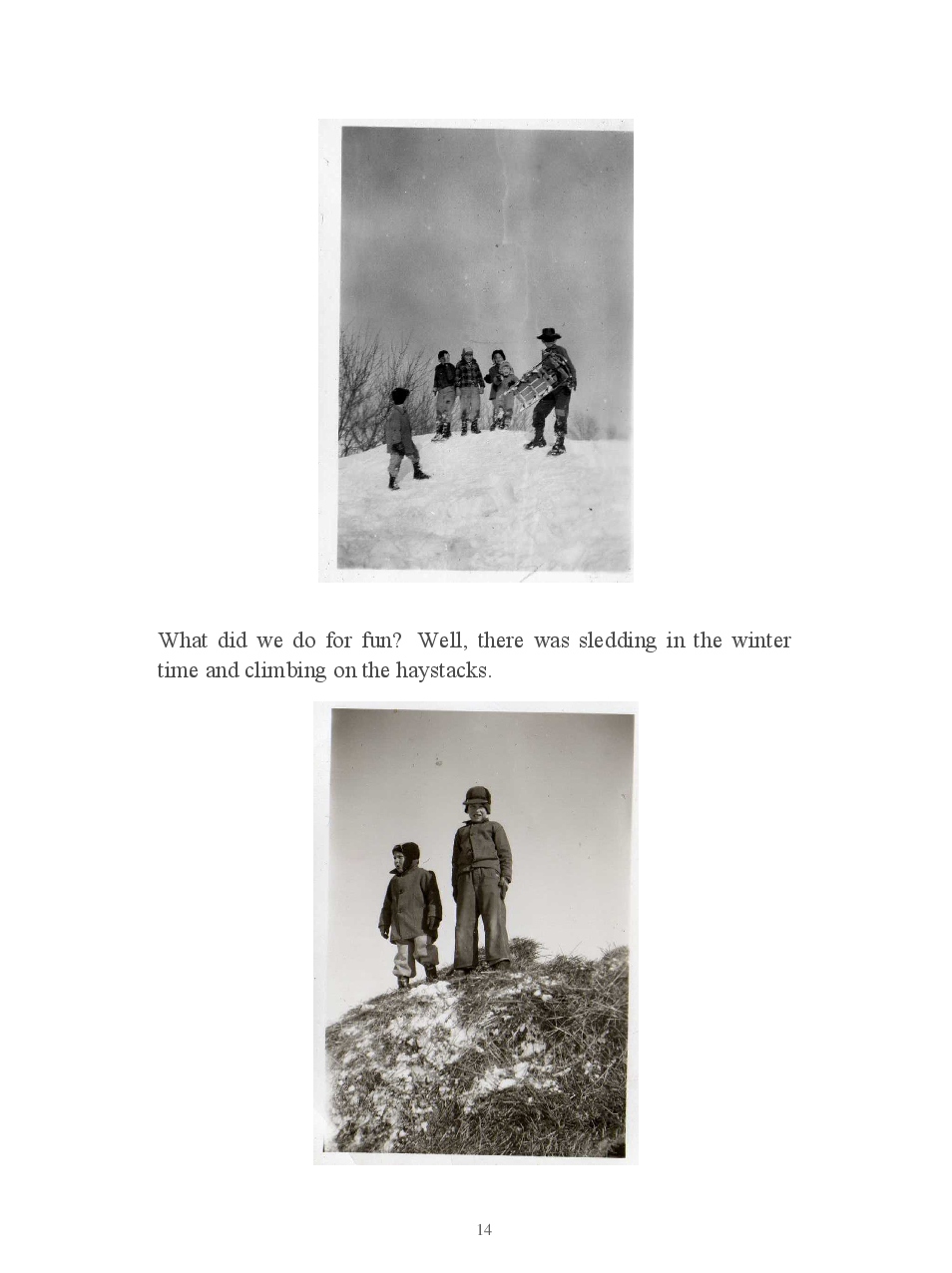 What did we do for fun? Well, there was sledding in the winter time and climbing on the haystacks.

14